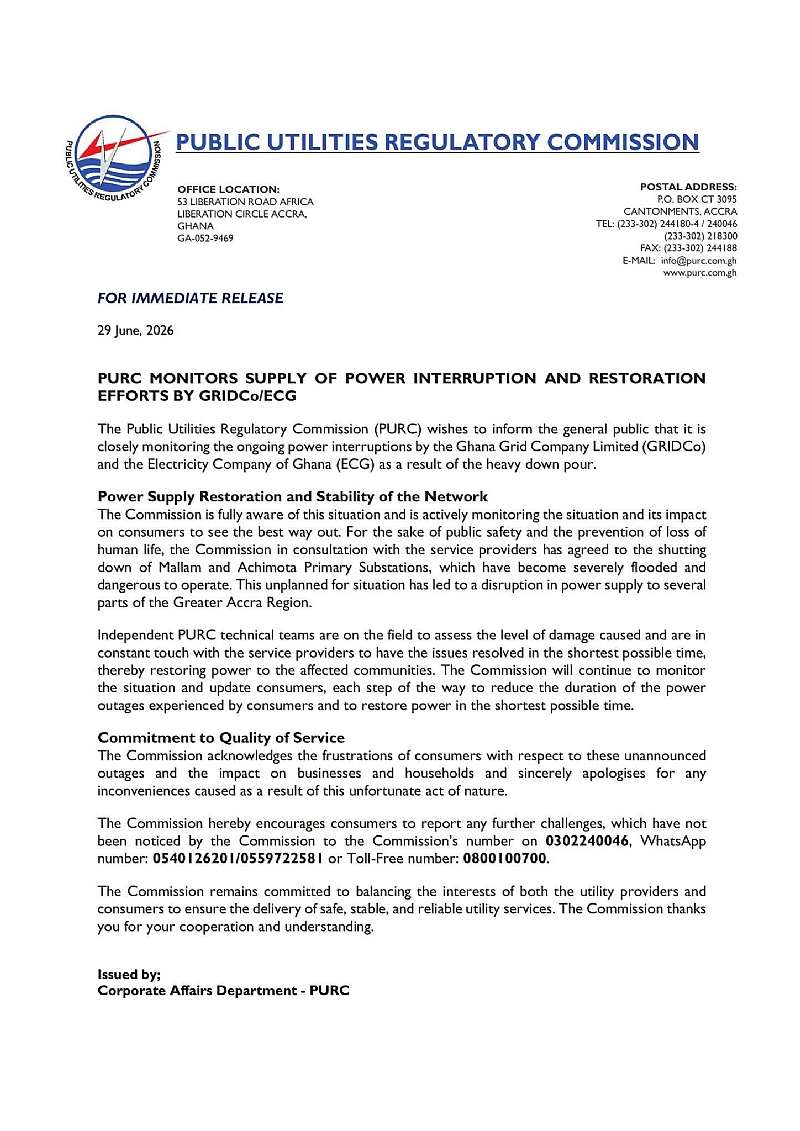 PUBLIC UTILITIES REGULATORY COMMISSION

PUBLIC UTILITIES REGULATORY COMMISSION

OFFICE LOCATION:
53 LIBERATION ROAD AFRICA
LIBERATION CIRCLE ACCRA,
GHANA
GA-052-9469

POSTAL ADDRESS:
P.O. BOX CT 3095
CANTONMENTS, ACCRA
TEL: (233-302) 244180-4 / 240046
(233-302) 218300
FAX: (233-302) 244188
E-MAIL: info@purc.com.gh
www.purc.com.gh

FOR IMMEDIATE RELEASE

29 June, 2026

PURC MONITORS SUPPLY OF POWER INTERRUPTION AND RESTORATION EFFORTS BY GRIDCo/ECG

The Public Utilities Regulatory Commission (PURC) wishes to inform the general public that it is closely monitoring the ongoing power interruptions by the Ghana Grid Company Limited (GRIDCo) and the Electricity Company of Ghana (ECG) as a result of the heavy down pour.

Power Supply Restoration and Stability of the Network
The Commission is fully aware of this situation and is actively monitoring the situation and its impact on consumers to see the best way out. For the sake of public safety and the prevention of loss of human life, the Commission in consultation with the service providers has agreed to the shutting down of Mallam and Achimota Primary Substations, which have become severely flooded and dangerous to operate. This unplanned for situation has led to a disruption in power supply to several parts of the Greater Accra Region.

Independent PURC technical teams are on the field to assess the level of damage caused and are in constant touch with the service providers to have the issues resolved in the shortest possible time, thereby restoring power to the affected communities. The Commission will continue to monitor the situation and update consumers, each step of the way to reduce the duration of the power outages experienced by consumers and to restore power in the shortest possible time.

Commitment to Quality of Service
The Commission acknowledges the frustrations of consumers with respect to these unannounced outages and the impact on businesses and households and sincerely apologises for any inconveniences caused as a result of this unfortunate act of nature.

The Commission hereby encourages consumers to report any further challenges, which have not been noticed by the Commission to the Commission's number on 0302240046, WhatsApp number: 0540126201/0559722581 or Toll-Free number: 0800100700.

The Commission remains committed to balancing the interests of both the utility providers and consumers to ensure the delivery of safe, stable, and reliable utility services. The Commission thanks you for your cooperation and understanding.

Issued by;
Corporate Affairs Department - PURC